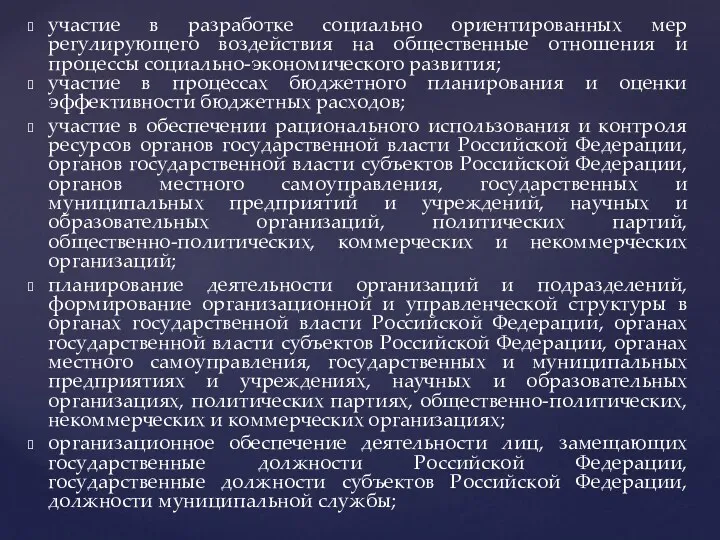 участие в разработке социально ориентированных мер регулирующего воздействия на общественные отношения и процессы социально-экономического развития;

участие в процессах бюджетного планирования и оценки эффективности бюджетных расходов;

участие в обеспечении рационального использования и контроля ресурсов органов государственной власти Российской Федерации, органов государственной власти субъектов Российской Федерации, органов местного самоуправления, государственных и муниципальных предприятий и учреждений, научных и образовательных организаций, политических партий, общественно-политических, коммерческих и некоммерческих организаций;

планирование деятельности организаций и подразделений, формирование организационной и управленческой структуры в органах государственной власти Российской Федерации, органах государственной власти субъектов Российской Федерации, органах местного самоуправления, государственных и муниципальных предприятиях и учреждениях, научных и образовательных организациях, политических партиях, общественно-политических, некоммерческих и коммерческих организациях;

организационное обеспечение деятельности лиц, замещающих государственные должности Российской Федерации, государственные должности субъектов Российской Федерации, должности муниципальной службы;